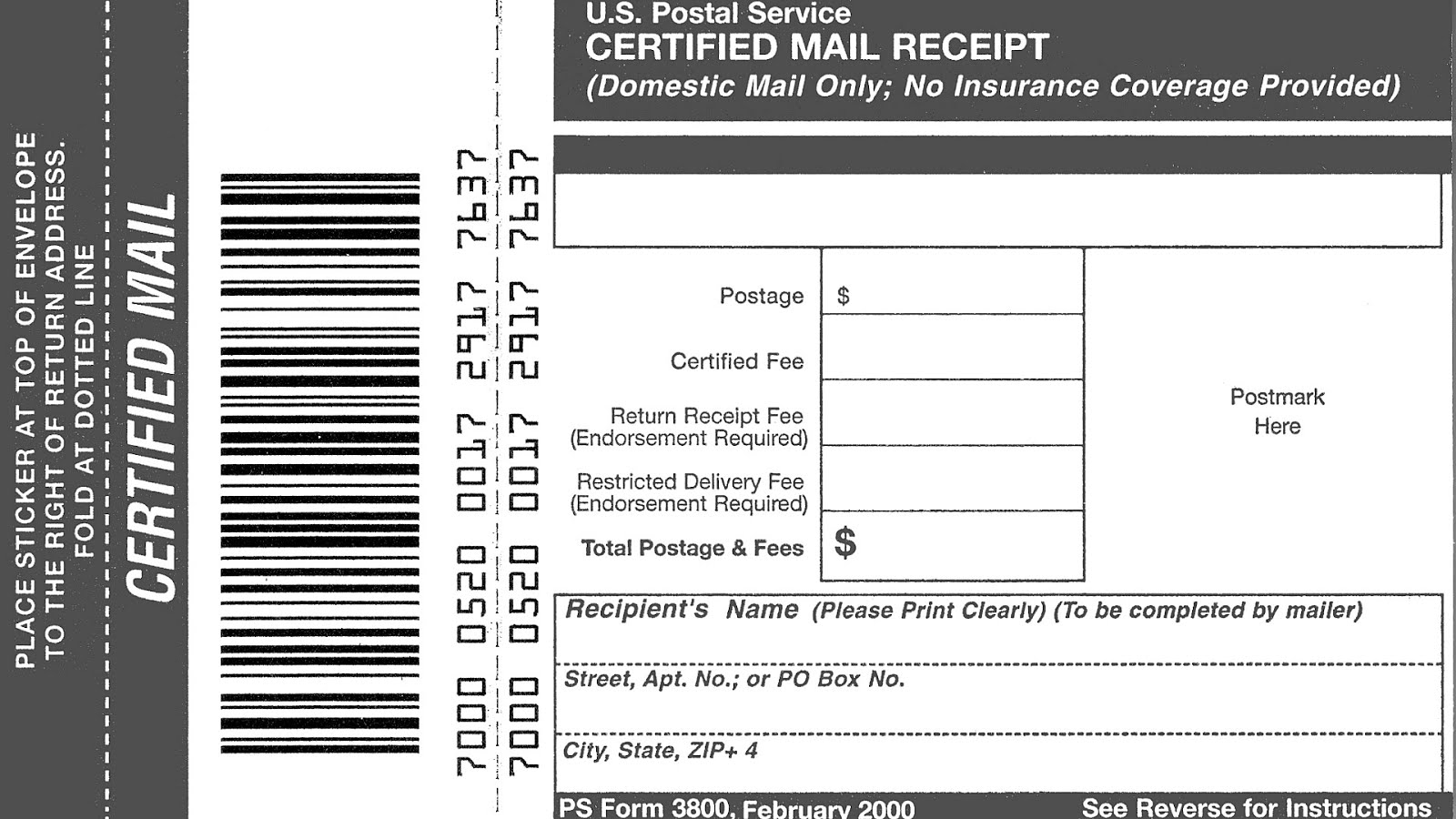 PLACE STICKER AT TOP OF ENVELOPE
TO THE RIGHT OF RETURN ADDRESS.
FOLD AT DOTTED LINE

CERTIFIED MAIL

7000 0520 0017 2917 7637

7000 0520 0017 2917 7637

U.S. Postal Service
CERTIFIED MAIL RECEIPT
(Domestic Mail Only; No Insurance Coverage Provided)

Postage $

Certified Fee

Return Receipt Fee
(Endorsement Required)

Restricted Delivery Fee
(Endorsement Required)

Total Postage & Fees $

Postmark
Here

Recipient's Name (Please Print Clearly) (To be completed by mailer)

Street, Apt. No.; or PO Box No.

City, State, ZIP+ 4

PS Form 3800, February 2000

See Reverse for Instructions